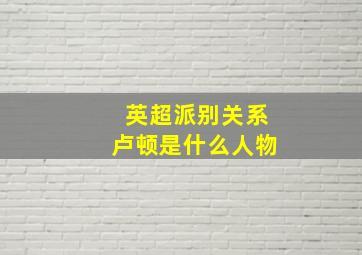 英超派别关系
卢顿是什么人物